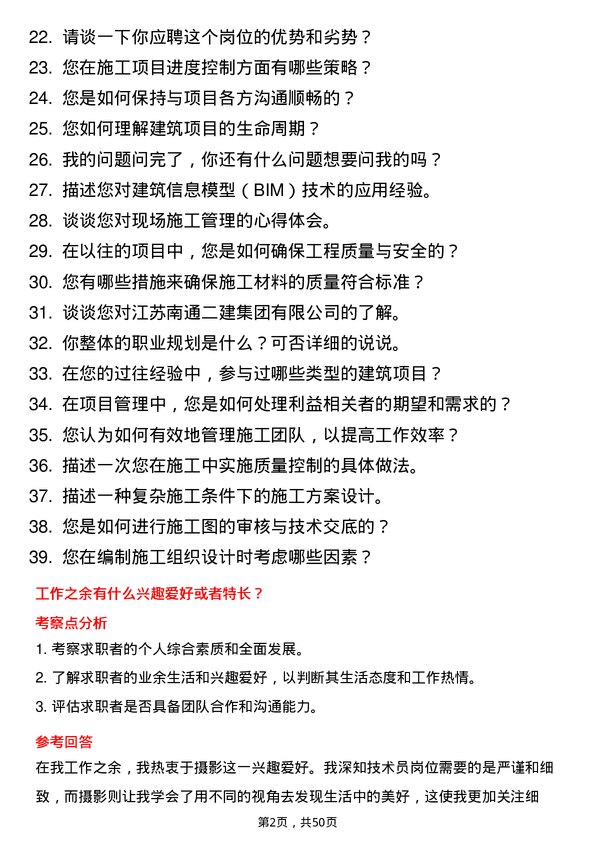 22. 请谈一下你应聘这个岗位的优势和劣势？
23. 您在施工项目进度控制方面有哪些策略？
24. 您是如何保持与项目各方沟通顺畅的？
25. 您如何理解建筑项目的生命周期？
26. 我的问题问完了，你还有什么问题想要问我的吗？
27. 描述您对建筑信息模型（BIM）技术的应用经验。
28. 谈谈您对现场施工管理的心得体会。
29. 在以往的项目中，您是如何确保工程质量与安全的？
30. 您有哪些措施来确保施工材料的质量符合标准？
31. 谈谈您对江苏南通二建集团有限公司的了解。
32. 你整体的职业规划是什么？可否详细的说说。
33. 在您的过往经验中，参与过哪些类型的建筑项目？
34. 在项目管理中，您是如何处理利益相关者的期望和需求的？
35. 您认为如何有效地管理施工团队，以提高工作效率？
36. 描述一次您在施工中实施质量控制的具体做法。
37. 描述一种复杂施工条件下的施工方案设计。
38. 您是如何进行施工图的审核与技术交底的？
39. 您在编制施工组织设计时考虑哪些因素？

工作之余有什么兴趣爱好或者特长？

考察点分析

1. 考察求职者的个人综合素质和全面发展。
2. 了解求职者的业余生活和兴趣爱好，以判断其生活态度和工作热情。
3. 评估求职者是否具备团队合作和沟通能力。

参考回答

在我工作之余，我热衷于摄影这一兴趣爱好。我深知技术员岗位需要的是严谨和细致，而摄影则让我学会了用不同的视角去发现生活中的美好，这使我更加关注细

第2页，共50页